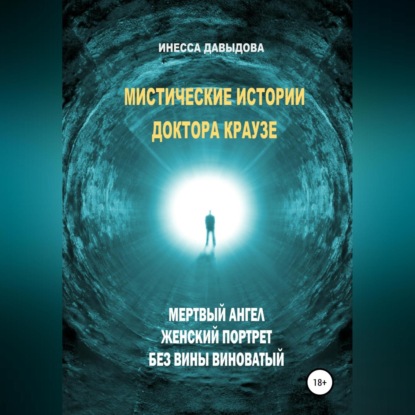 ИНЕССА ДАВЫДОВА

МИСТИЧЕСКИЕ ИСТОРИИ ДОКТОРА КРАУЗЕ

МЕРТВЫЙ АНГЕЛ
ЖЕНСКИЙ ПОРТРЕТ
БЕЗ ВИНЫ ВИНОВАТЫЙ

18+